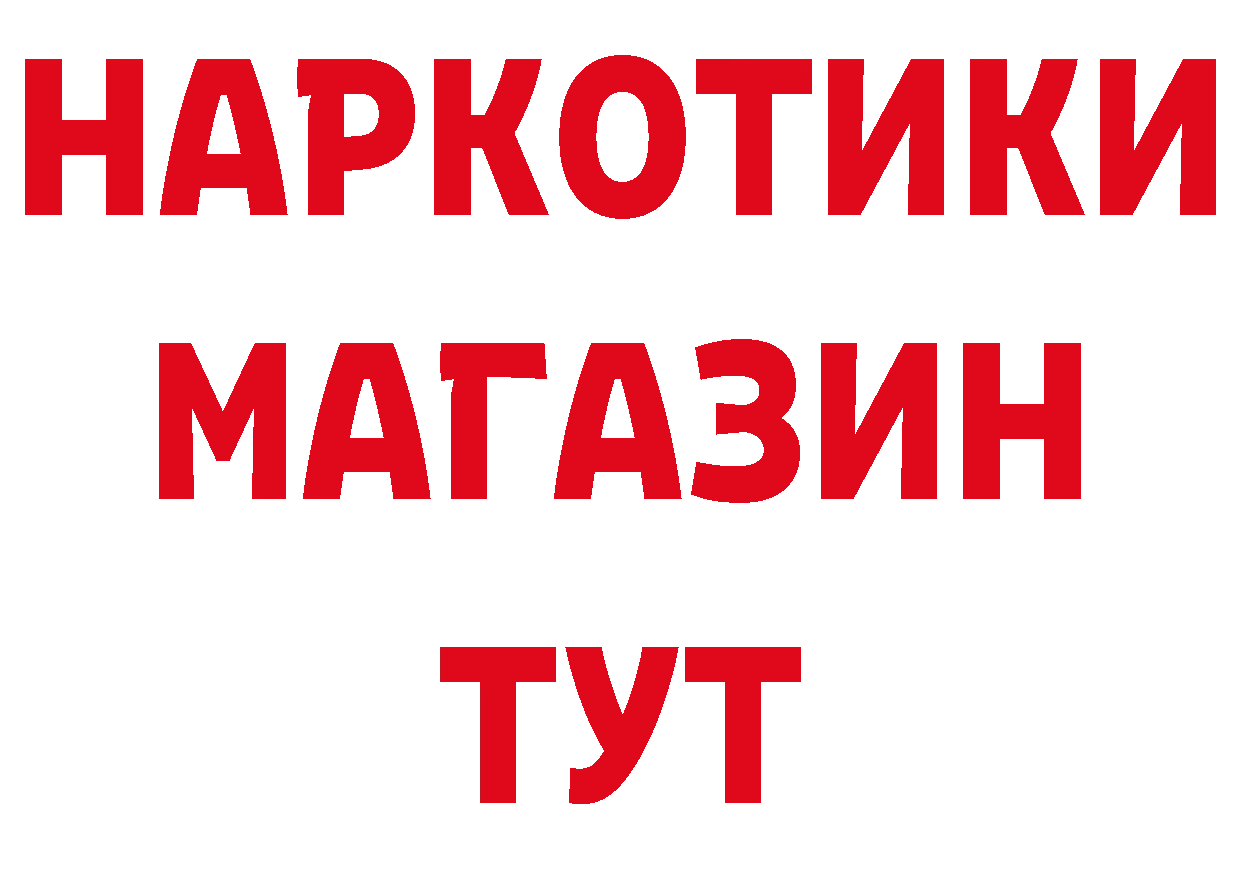 НАРКОТИКИ
МАГАЗИН
ТУТ